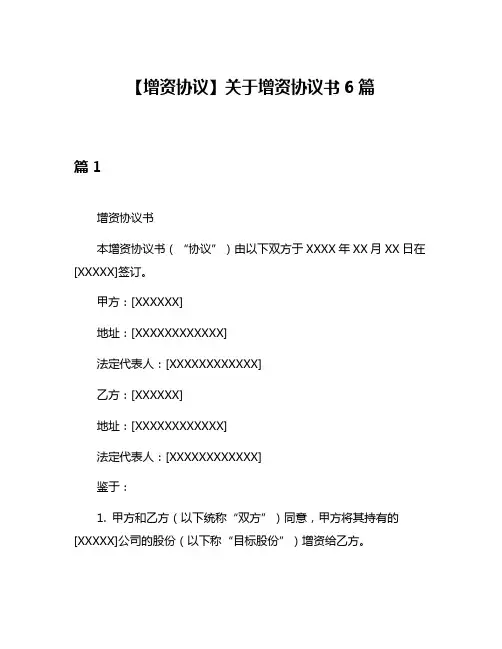 【增资协议】关于增资协议书 6 篇

篇 1

增资协议书

本增资协议书（“协议”）由以下双方于 XXXX 年 XX 月 XX 日在[XXXXX]签订。

甲方：[XXXXXX]

地址：[XXXXXXXXXXXX]

法定代表人：[XXXXXXXXXXXX]

乙方：[XXXXXX]

地址：[XXXXXXXXXXXX]

法定代表人：[XXXXXXXXXXXX]

鉴于：

1. 甲方和乙方（以下统称“双方”）同意，甲方将其持有的[XXXXX]公司的股份（以下称“目标股份”）增资给乙方。